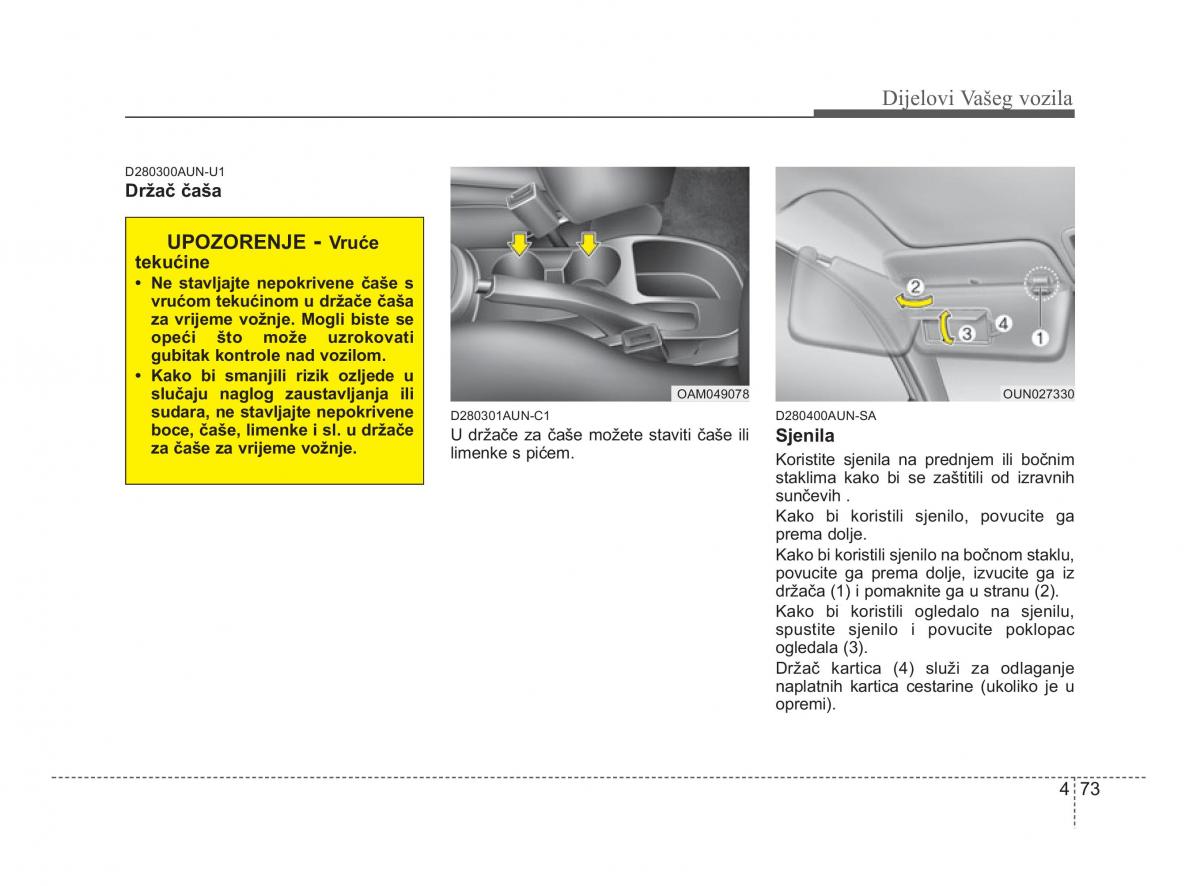 Dijelovi Vašeg vozila

D280300AUN-U1
Držač čaša

UPOZORENJE - Vruće tekućine
• Ne stavljajte nepokrivene čaše s vrućom tekućinom u držače čaša za vrijeme vožnje. Mogli biste se opeći što može uzrokovati gubitak kontrole nad vozilom.
• Kako bi smanjili rizik ozljede u slučaju naglog zaustavljanja ili sudara, ne stavljajte nepokrivene boce, čaše, limenke i sl. u držače za čaše za vrijeme vožnje.

OAM049078

D280301AUN-C1
U držače za čaše možete staviti čaše ili limenke s pićem.

2
3
4
1
OUN027330

D280400AUN-SA
Sjenila
Koristite sjenila na prednjem ili bočnim staklima kako bi se zaštitili od izravnih sunčevih .
Kako bi koristili sjenilo, povucite ga prema dolje.
Kako bi koristili sjenilo na bočnom staklu, povucite ga prema dolje, izvucite ga iz držača (1) i pomaknite ga u stranu (2).
Kako bi koristili ogledalo na sjenilu, spustite sjenilo i povucite poklopac ogledala (3).
Držač kartica (4) služi za odlaganje naplatnih kartica cestarine (ukoliko je u opremi).

4 73